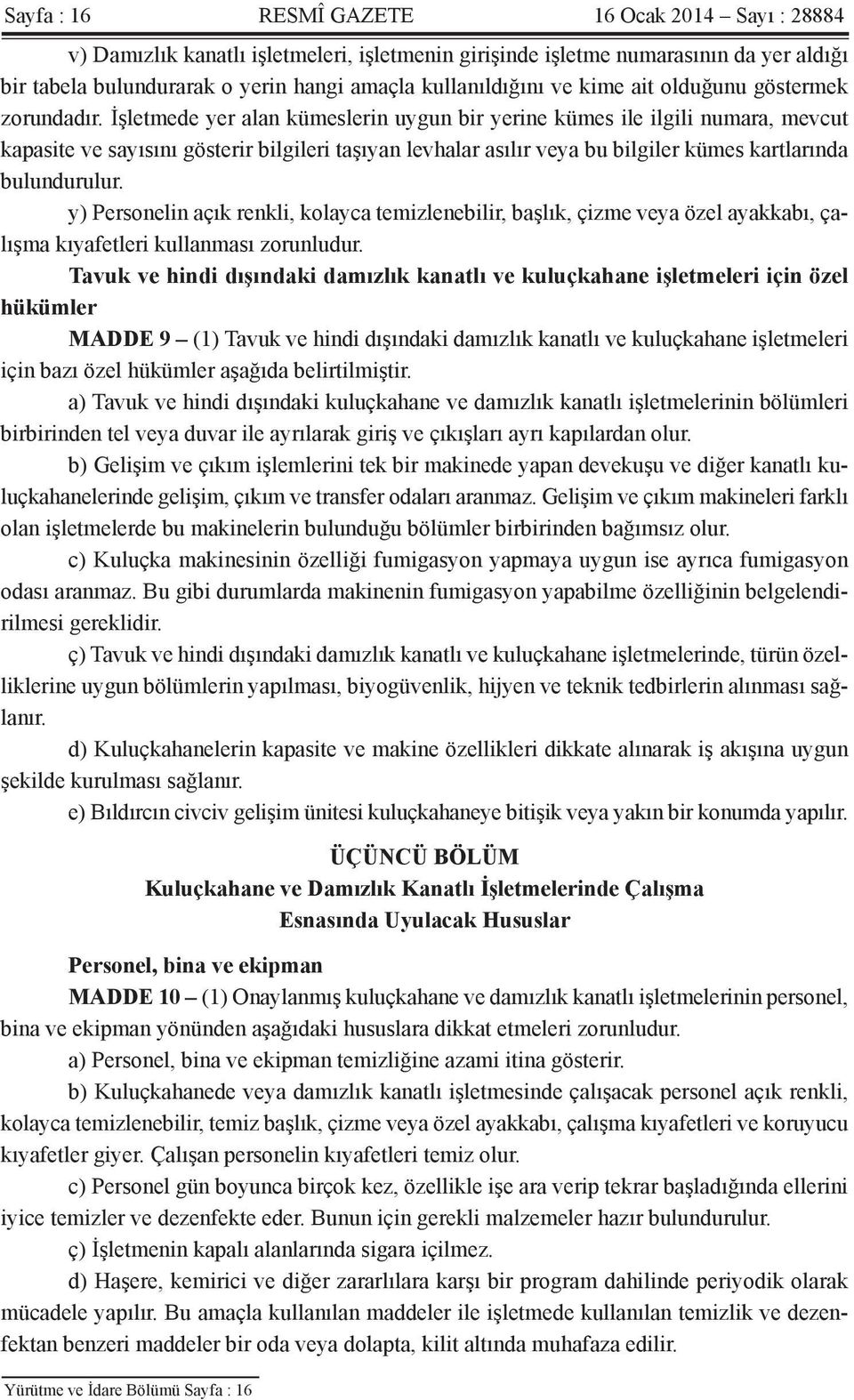 Sayfa : 16 RESMÎ GAZETE 16 Ocak 2014 – Sayı : 28884

v) Damızlık kanatlı işletmeleri, işletmenin girişinde işletme numarasının da yer aldığı bir tabela bulundurarak o yerin hangi amaçla kullanıldığını ve kime ait olduğunu göstermek zorundadır. İşletmede yer alan kümeslerin uygun bir yerine kümes ile ilgili numara, mevcut kapasite ve sayısını gösterir bilgileri taşıyan levhalar asılır veya bu bilgiler kümes kartlarında bulundurulur.

y) Personelin açık renkli, kolayca temizlenebilir, başlık, çizme veya özel ayakkabı, çalışma kıyafetleri kullanması zorunludur.

Tavuk ve hindi dışındaki damızlık kanatlı ve kuluçkahane işletmeleri için özel hükümler

MADDE 9 – (1) Tavuk ve hindi dışındaki damızlık kanatlı ve kuluçkahane işletmeleri için bazı özel hükümler aşağıda belirtilmiştir.

a) Tavuk ve hindi dışındaki kuluçkahane ve damızlık kanatlı işletmelerinin bölümleri birbirinden tel veya duvar ile ayrılarak giriş ve çıkışları ayrı kapılardan olur.

b) Gelişim ve çıkım işlemlerini tek bir makinede yapan devekuşu ve diğer kanatlı kuluçkahanelerinde gelişim, çıkım ve transfer odaları aranmaz. Gelişim ve çıkım makineleri farklı olan işletmelerde bu makinelerin bulunduğu bölümler birbirinden bağımsız olur.

c) Kuluçka makinesinin özelliği fumigasyon yapmaya uygun ise ayrıca fumigasyon odası aranmaz. Bu gibi durumlarda makinenin fumigasyon yapabilme özelliğinin belgelendirilmesi gereklidir.

ç) Tavuk ve hindi dışındaki damızlık kanatlı ve kuluçkahane işletmelerinde, türün özelliklerine uygun bölümlerin yapılması, biyogüvenlik, hijyen ve teknik tedbirlerin alınması sağlanır.

d) Kuluçkahanelerin kapasite ve makine özellikleri dikkate alınarak iş akışına uygun şekilde kurulması sağlanır.

e) Bıldırcın civciv gelişim ünitesi kuluçkahaneye bitişik veya yakın bir konumda yapılır.

ÜÇÜNCÜ BÖLÜM
Kuluçkahane ve Damızlık Kanatlı İşletmelerinde Çalışma Esnasında Uyulacak Hususlar

Personel, bina ve ekipman

MADDE 10 – (1) Onaylanmış kuluçkahane ve damızlık kanatlı işletmelerinin personel, bina ve ekipman yönünden aşağıdaki hususlara dikkat etmeleri zorunludur.

a) Personel, bina ve ekipman temizliğine azami itina gösterir.

b) Kuluçkahanede veya damızlık kanatlı işletmesinde çalışacak personel açık renkli, kolayca temizlenebilir, temiz başlık, çizme veya özel ayakkabı, çalışma kıyafetleri ve koruyucu kıyafetler giyer. Çalışan personelin kıyafetleri temiz olur.

c) Personel gün boyunca birçok kez, özellikle işe ara verip tekrar başladığında ellerini iyice temizler ve dezenfekte eder. Bunun için gerekli malzemeler hazır bulundurulur.

ç) İşletmenin kapalı alanlarında sigara içilmez.

d) Haşere, kemirici ve diğer zararlılara karşı bir program dahilinde periyodik olarak mücadele yapılır. Bu amaçla kullanılan maddeler ile işletmede kullanılan temizlik ve dezenfektan benzeri maddeler bir oda veya dolapta, kilit altında muhafaza edilir.

Yürütme ve İdare Bölümü Sayfa : 16